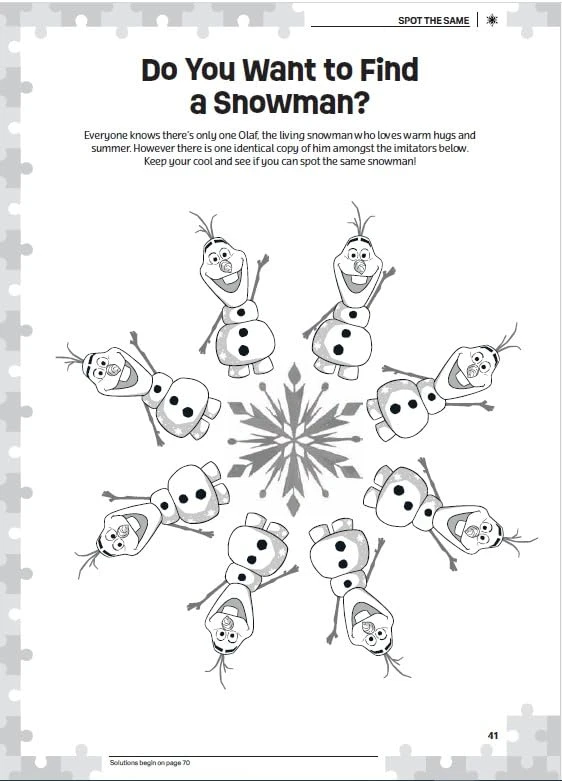 SPOT THE SAME

Do You Want to Find a Snowman?

Everyone knows there's only one Olaf, the living snowman who loves warm hugs and summer. However there is one identical copy of him amongst the imitators below. Keep your cool and see if you can spot the same snowman!

41

Solutions begin on page 70